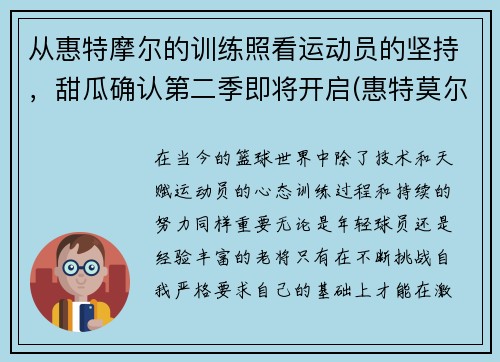 从惠特摩尔的训练照看运动员的坚持，甜瓜确认第二季即将开启(惠特莫尔

在当今的篮球世界中除了技术和天赋运动员的心态训练过程和持续的努力同样重要无论是年轻球员还是经验丰富的老将只有在不断挑战自我严格要求自己的基础上才能在激